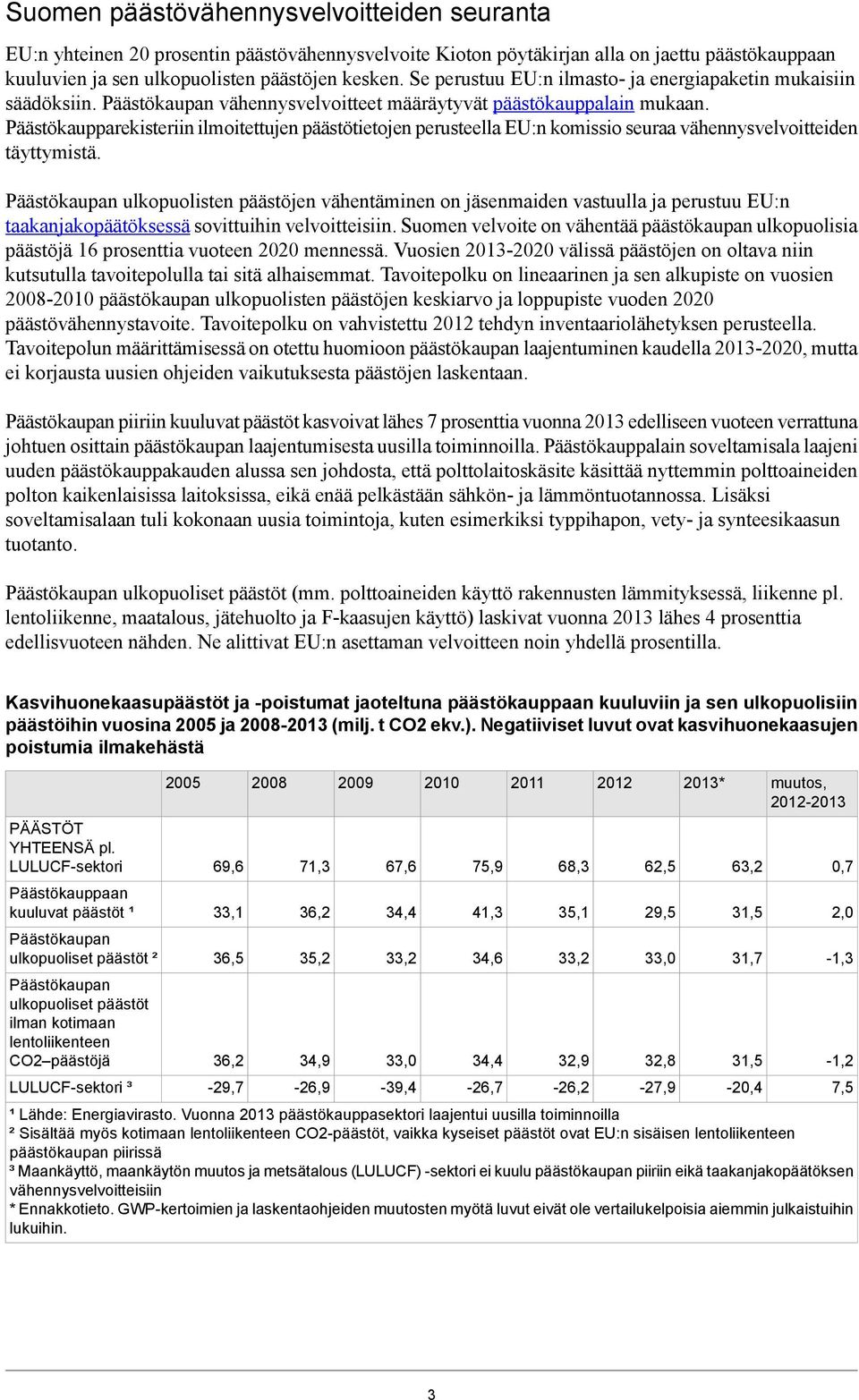 Suomen päästövähennysvelvoitteiden seuranta

EU:n yhteinen 20 prosentin päästövähennysvelvoite Kioton pöytäkirjan alla on jaettu päästökauppaan kuuluvien ja sen ulkopuolisten päästöjen kesken. Se perustuu EU:n ilmasto- ja energiapaketin mukaisiin säädöksiin. Päästökaupan vähennysvelvoitteet määräytyvät päästökauppalain mukaan. Päästökaupparekisteriin ilmoitettujen päästötietojen perusteella EU:n komissio seuraa vähennysvelvoitteiden täyttymistä.

Päästökaupan ulkopuolisten päästöjen vähentäminen on jäsenmaiden vastuulla ja perustuu EU:n taakanjakopäätöksessä sovittuihin velvoitteisiin. Suomen velvoite on vähentää päästökaupan ulkopuolisia päästöjä 16 prosenttia vuoteen 2020 mennessä. Vuosien 2013-2020 välissä päästöjen on oltava niin kutsutulla tavoitepolulla tai sitä alhaisemmat. Tavoitepolku on lineaarinen ja sen alkupiste on vuosien 2008-2010 päästökaupan ulkopuolisten päästöjen keskiarvo ja loppupiste vuoden 2020 päästövähennystavoite. Tavoitepolku on vahvistettu 2012 tehdyn inventaariolähetyksen perusteella. Tavoitepolun määrittämisessä on otettu huomioon päästökaupan laajentuminen kaudella 2013-2020, mutta ei korjausta uusien ohjeiden vaikutuksesta päästöjen laskentaan.

Päästökaupan piiriin kuuluvat päästöt kasvoivat lähes 7 prosenttia vuonna 2013 edelliseen vuoteen verrattuna johtuen osittain päästökaupan laajentumisesta uusilla toiminnoilla. Päästökauppalain soveltamisala laajeni uuden päästökauppakauden alussa sen johdosta, että polttolaitoskäsite käsittää nyttemmin polttoaineiden polton kaikenlaisissa laitoksissa, eikä enää pelkästään sähkön- ja lämmöntuotannossa. Lisäksi soveltamisalaan tuli kokonaan uusia toimintoja, kuten esimerkiksi typpihapon, vety- ja synteesikaasun tuotanto.

Päästökaupan ulkopuoliset päästöt (mm. polttoaineiden käyttö rakennusten lämmityksessä, liikenne pl. lentoliikenne, maatalous, jätehuolto ja F-kaasujen käyttö) laskivat vuonna 2013 lähes 4 prosenttia edellisvuoteen nähden. Ne alittivat EU:n asettaman velvoitteen noin yhdellä prosentilla.

Kasvihuonekaasupäästöt ja -poistumat jaoteltuna päästökauppaan kuuluviin ja sen ulkopuolisiin päästöihin vuosina 2005 ja 2008-2013 (milj. t CO2 ekv.). Negatiiviset luvut ovat kasvihuonekaasujen poistumia ilmakehästä

| | 2005 | 2008 | 2009 | 2010 | 2011 | 2012 | 2013* | muutos, 2012-2013 |
|---|---|---|---|---|---|---|---|---|
| PÄÄSTÖT YHTEENSÄ pl. LULUCF-sektori | 69,6 | 71,3 | 67,6 | 75,9 | 68,3 | 62,5 | 63,2 | 0,7 |
| Päästökauppaan kuuluvat päästöt ¹ | 33,1 | 36,2 | 34,4 | 41,3 | 35,1 | 29,5 | 31,5 | 2,0 |
| Päästökaupan ulkopuoliset päästöt ² | 36,5 | 35,2 | 33,2 | 34,6 | 33,2 | 33,0 | 31,7 | -1,3 |
| Päästökaupan ulkopuoliset päästöt ilman kotimaan lentoliikenteen CO2–päästöjä | 36,2 | 34,9 | 33,0 | 34,4 | 32,9 | 32,8 | 31,5 | -1,2 |
| LULUCF-sektori ³ | -29,7 | -26,9 | -39,4 | -26,7 | -26,2 | -27,9 | -20,4 | 7,5 |

¹ Lähde: Energiavirasto. Vuonna 2013 päästökauppasektori laajentui uusilla toiminnoilla
² Sisältää myös kotimaan lentoliikenteen CO2-päästöt, vaikka kyseiset päästöt ovat EU:n sisäisen lentoliikenteen päästökaupan piirissä
³ Maankäyttö, maankäytön muutos ja metsätalous (LULUCF) -sektori ei kuulu päästökaupan piiriin eikä taakanjakopäätöksen vähennysvelvoitteisiin
* Ennakkotieto. GWP-kertoimien ja laskentaohjeiden muutosten myötä luvut eivät ole vertailukelpoisia aiemmin julkaistuihin lukuihin.

3